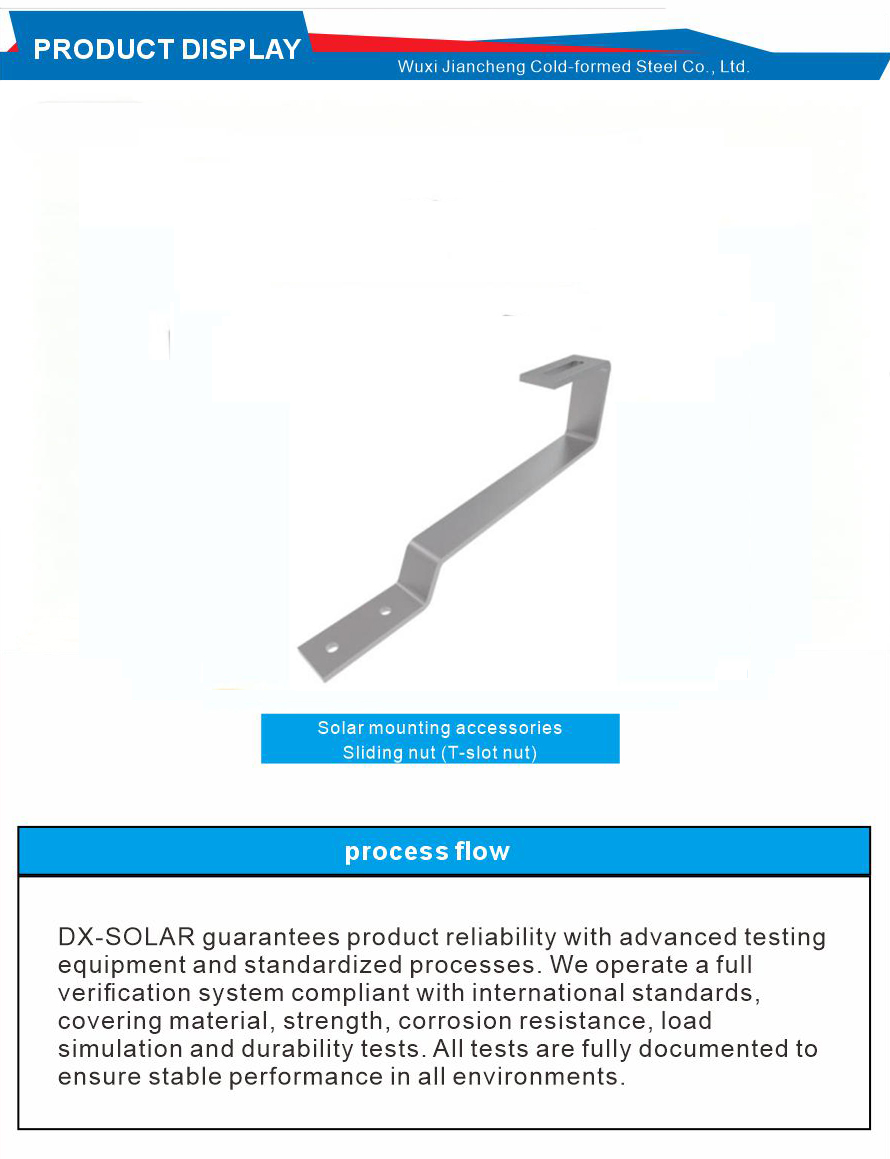 PRODUCT DISPLAY

Wuxi Jiancheng Cold-formed Steel Co., Ltd.

Solar mounting accessories
Sliding nut (T-slot nut)

process flow

DX-SOLAR guarantees product reliability with advanced testing equipment and standardized processes. We operate a full verification system compliant with international standards, covering material, strength, corrosion resistance, load simulation and durability tests. All tests are fully documented to ensure stable performance in all environments.